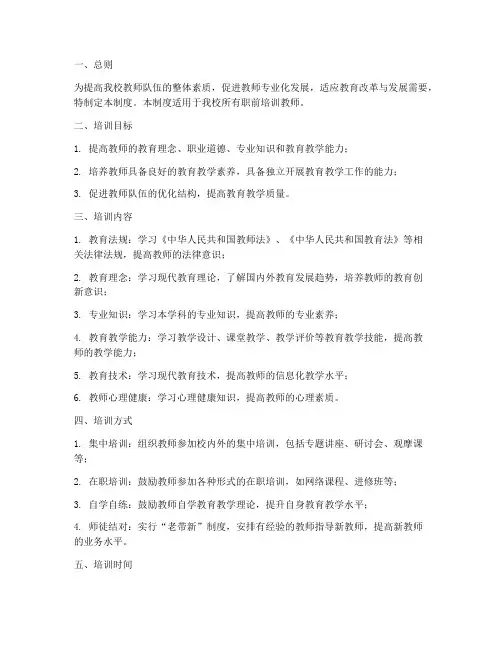 一、总则

为提高我校教师队伍的整体素质，促进教师专业化发展，适应教育改革与发展需要，特制定本制度。本制度适用于我校所有职前培训教师。

二、培训目标

1. 提高教师的教育理念、职业道德、专业知识和教育教学能力；

2. 培养教师具备良好的教育教学素养，具备独立开展教育教学工作的能力；

3. 促进教师队伍的优化结构，提高教育教学质量。

三、培训内容

1. 教育法规：学习《中华人民共和国教师法》、《中华人民共和国教育法》等相关法律法规，提高教师的法律意识；

2. 教育理念：学习现代教育理论，了解国内外教育发展趋势，培养教师的教育创新意识；

3. 专业知识：学习本学科的专业知识，提高教师的专业素养；

4. 教育教学能力：学习教学设计、课堂教学、教学评价等教育教学技能，提高教师的教学能力；

5. 教育技术：学习现代教育技术，提高教师的信息化教学水平；

6. 教师心理健康：学习心理健康知识，提高教师的心理素质。

四、培训方式

1. 集中培训：组织教师参加校内外的集中培训，包括专题讲座、研讨会、观摩课等；

2. 在职培训：鼓励教师参加各种形式的在职培训，如网络课程、进修班等；

3. 自学自练：鼓励教师自学教育教学理论，提升自身教育教学水平；

4. 师徒结对：实行“老带新”制度，安排有经验的教师指导新教师，提高新教师的业务水平。

五、培训时间